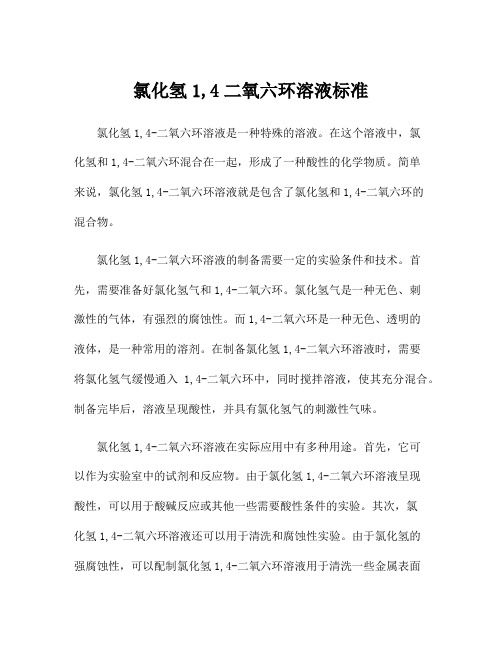 氯化氢 1,4 二氧六环溶液标准

氯化氢 1,4-二氧六环溶液是一种特殊的溶液。在这个溶液中，氯化氢和 1,4-二氧六环混合在一起，形成了一种酸性的化学物质。简单来说，氯化氢 1,4-二氧六环溶液就是包含了氯化氢和 1,4-二氧六环的混合物。

氯化氢 1,4-二氧六环溶液的制备需要一定的实验条件和技术。首先，需要准备好氯化氢气和 1,4-二氧六环。氯化氢气是一种无色、刺激性的气体，有强烈的腐蚀性。而 1,4-二氧六环是一种无色、透明的液体，是一种常用的溶剂。在制备氯化氢 1,4-二氧六环溶液时，需要将氯化氢气缓慢通入 1,4-二氧六环中，同时搅拌溶液，使其充分混合。制备完毕后，溶液呈现酸性，并具有氯化氢气的刺激性气味。

氯化氢 1,4-二氧六环溶液在实际应用中有多种用途。首先，它可以作为实验室中的试剂和反应物。由于氯化氢 1,4-二氧六环溶液呈现酸性，可以用于酸碱反应或其他一些需要酸性条件的实验。其次，氯化氢 1,4-二氧六环溶液还可以用于清洗和腐蚀性实验。由于氯化氢的强腐蚀性，可以配制氯化氢 1,4-二氧六环溶液用于清洗一些金属表面